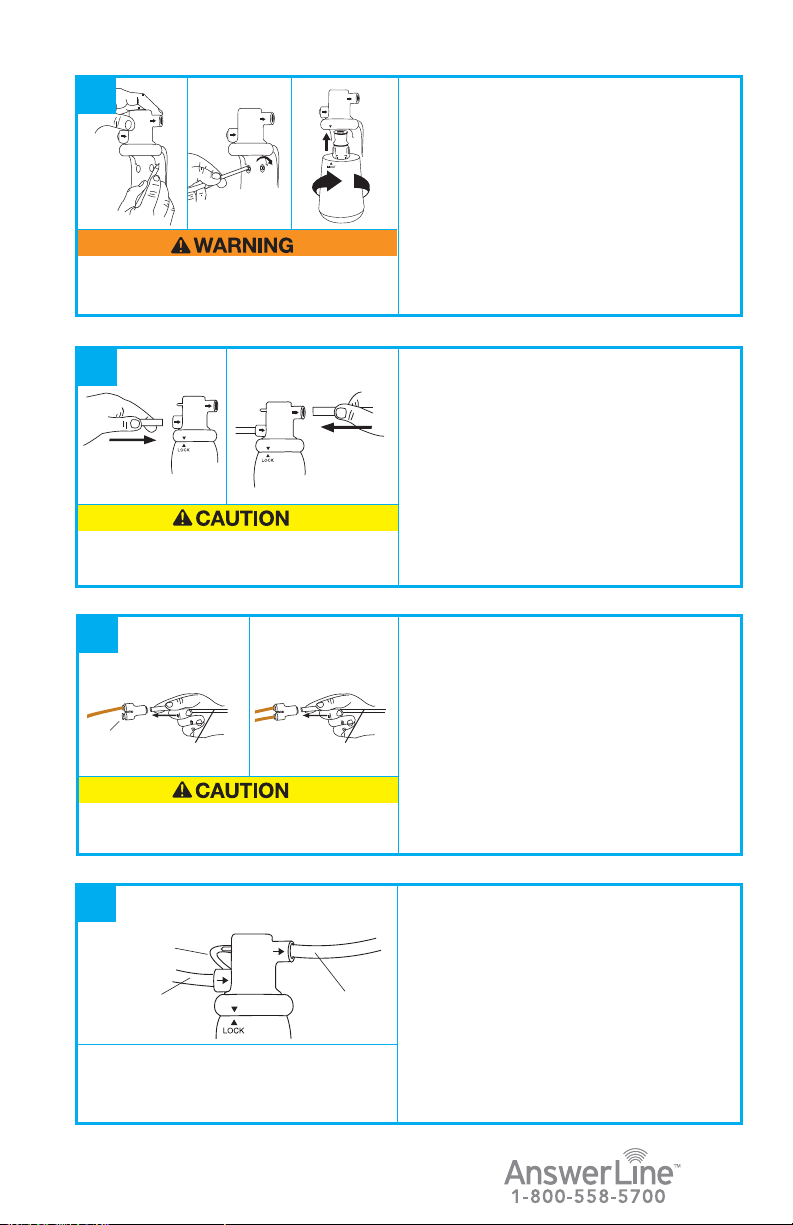 WARNING

LOCK

LOCK

CAUTION

CAUTION

LOCK

AnswerLine™
1-800-558-5700